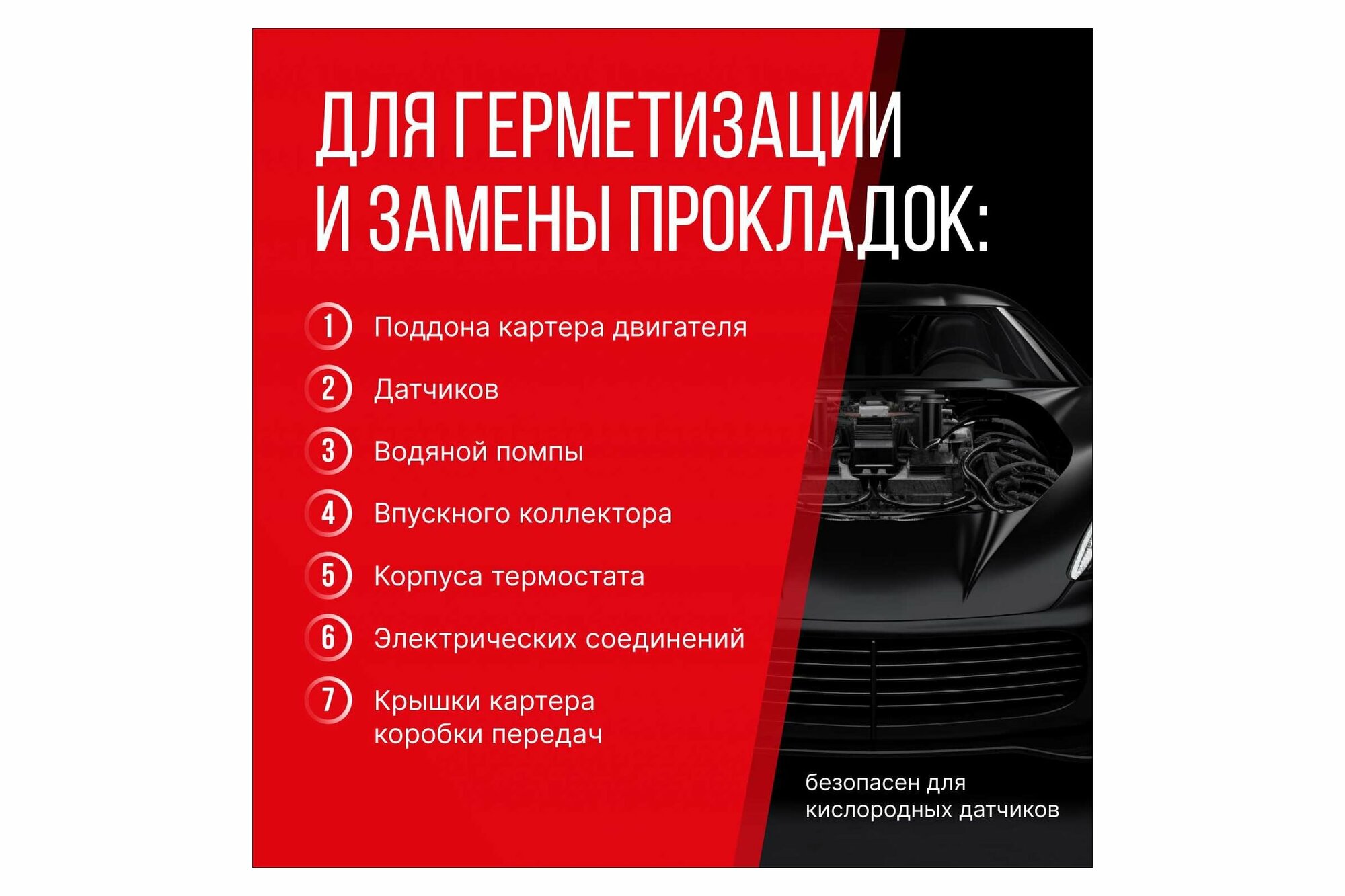 ДЛЯ ГЕРМЕТИЗАЦИИ И ЗАМЕНЫ ПРОКЛАДОК:

1 Поддона картера двигателя

2 Датчиков

3 Водяной помпы

4 Впускного коллектора

5 Корпуса термостата

6 Электрических соединений

7 Крышки картера коробки передач

безопасен для кислородных датчиков